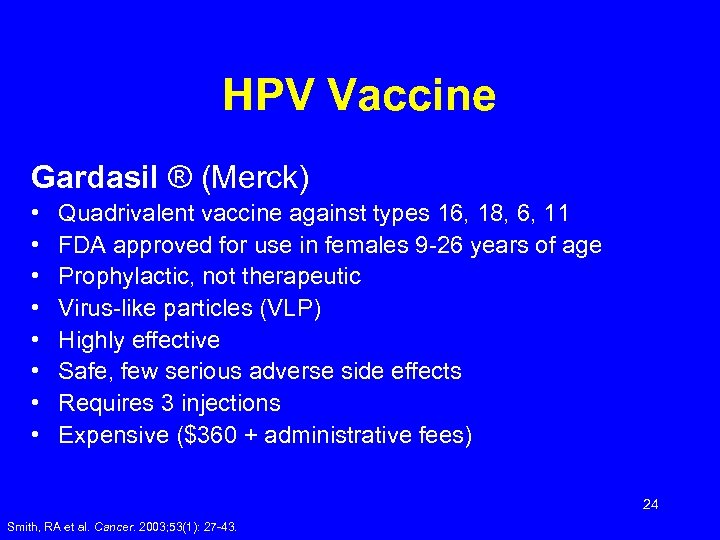 HPV Vaccine

Gardasil ® (Merck)

• Quadrivalent vaccine against types 16, 18, 6, 11
• FDA approved for use in females 9-26 years of age
• Prophylactic, not therapeutic
• Virus-like particles (VLP)
• Highly effective
• Safe, few serious adverse side effects
• Requires 3 injections
• Expensive (\$360 + administrative fees)

24

Smith, RA et al. Cancer. 2003;53(1): 27-43.